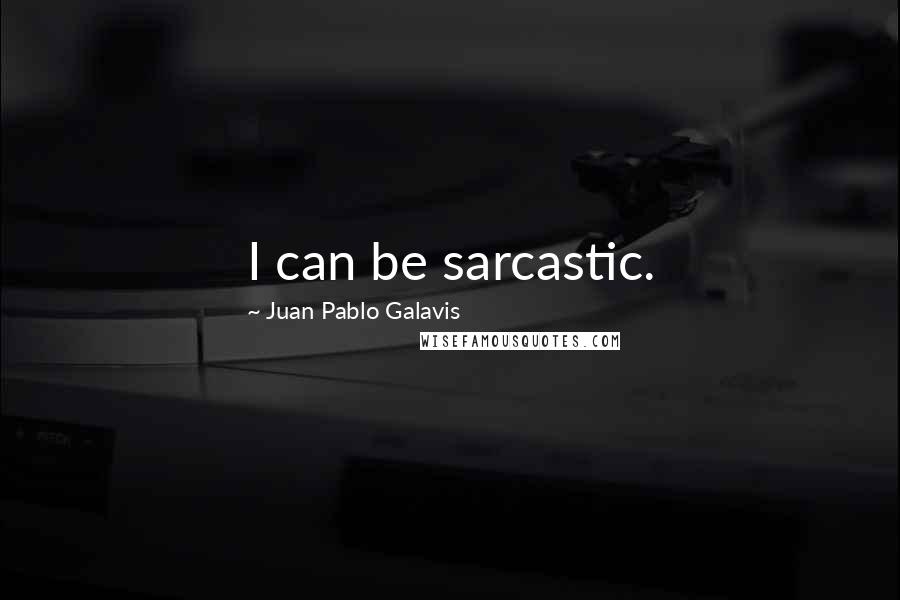 I can be sarcastic.

~ Juan Pablo Galavis

WISEFAMOUSQUOTES.COM